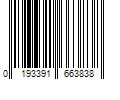 0 193391 663838